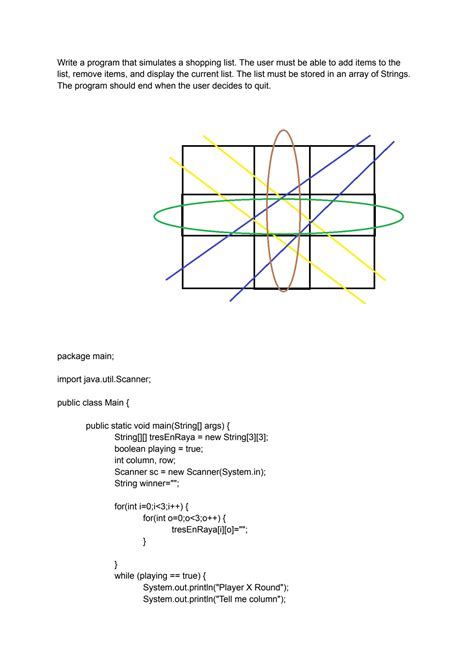 Write a program that simulates a shopping list. The user must be able to add items to the list, remove items, and display the current list. The list must be stored in an array of Strings. The program should end when the user decides to quit.

package main;

import java.util.Scanner;

public class Main {

public static void main(String[] args) {
String[][] tresEnRaya = new String[3][3];
boolean playing = true;
int column, row;
Scanner sc = new Scanner(System.in);
String winner="";

for(int i=0;i<3;i++) {
for(int o=0;o<3;o++) {
tresEnRaya[i][o]="";
}

}
while (playing == true) {
System.out.println("Player X Round");
System.out.println("Tell me column");